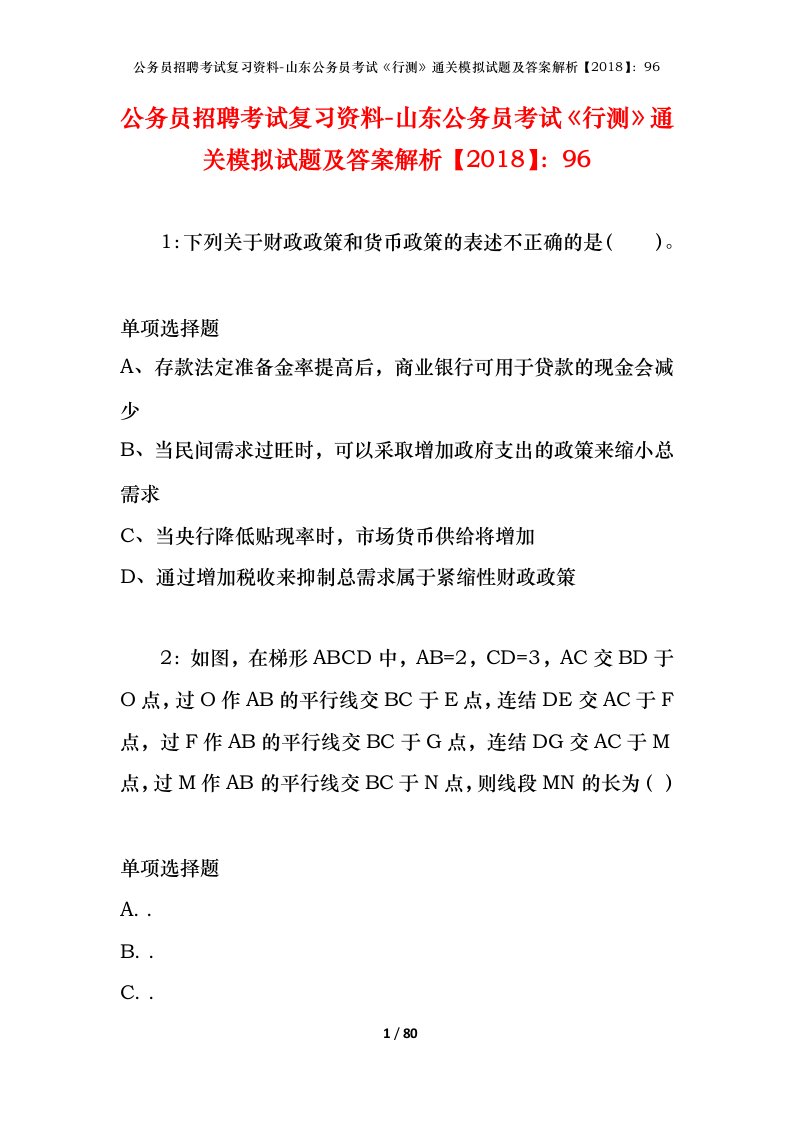 公务员招聘考试复习资料-山东公务员考试《行测》通关模拟试题及答案解析【2018】：96

公务员招聘考试复习资料-山东公务员考试《行测》通关模拟试题及答案解析【2018】：96

1：下列关于财政政策和货币政策的表述不正确的是（　　）。

单项选择题
A、存款法定准备金率提高后，商业银行可用于贷款的现金会减少
B、当民间需求过旺时，可以采取增加政府支出的政策来缩小总需求
C、当央行降低贴现率时，市场货币供给将增加
D、通过增加税收来抑制总需求属于紧缩性财政政策

2：如图，在梯形ABCD中，AB=2，CD=3，AC交BD于O点，过O作AB的平行线交BC于E点，连结DE交AC于F点，过F作AB的平行线交BC于G点，连结DG交AC于M点，过M作AB的平行线交BC于N点，则线段MN的长为（ ）

单项选择题
A. .
B. .
C. .

1 / 80